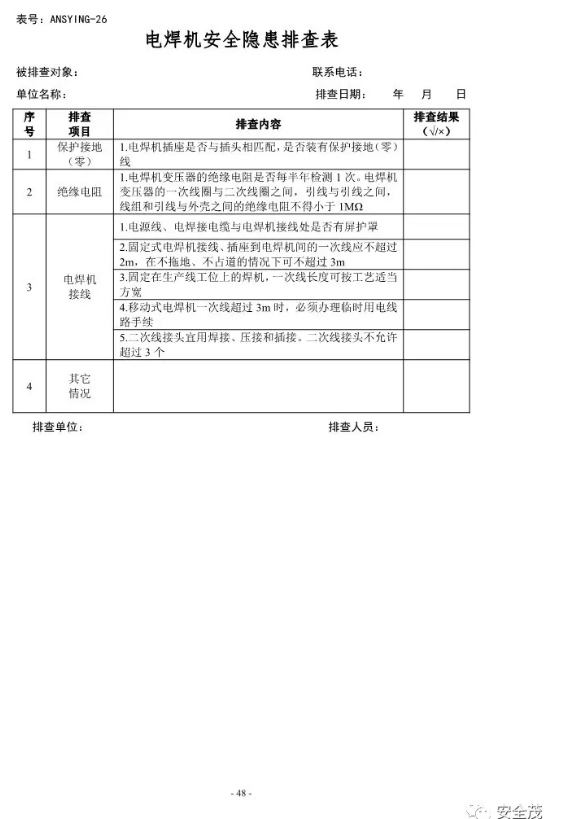 表号：ANSYING-26

电焊机安全隐患排查表

被排查对象：　　　　　　　　　　　　　　　联系电话：

单位名称：　　　　　　　　　　　　　　　　排查日期：　　年　　月　　日

| 序号 | 排查项目 | 排查内容 | 排查结果（√/×） |
|---|---|---|---|
| 1 | 保护接地（零） | 1.电焊机插座是否与插头相匹配，是否装有保护接地（零）线 | |
| 2 | 绝缘电阻 | 1.电焊机变压器的绝缘电阻是否每半年检测 1 次。电焊机变压器的一次线圈与二次线圈之间，引线与引线之间，线组和引线与外壳之间的绝缘电阻不得小于 1MΩ | |
| 3 | 电焊机接线 | 1.电源线、电焊接电缆与电焊机接线处是否有屏护罩 | |
| | | 2.固定式电焊机接线、插座到电焊机间的一次线应不超过 2m，在不拖地、不占道的情况下可不超过 3m | |
| | | 3.固定在生产线工位上的焊机，一次线长度可按工艺适当方宽 | |
| | | 4.移动式电焊机一次线超过 3m 时，必须办理临时用电线路手续 | |
| | | 5.二次线接头宜用焊接、压接和插接。二次线接头不允许超过 3 个 | |
| 4 | 其它情况 | | |

排查单位：　　　　　　　　　　　　　　　　排查人员：

- 48 -

安全茂